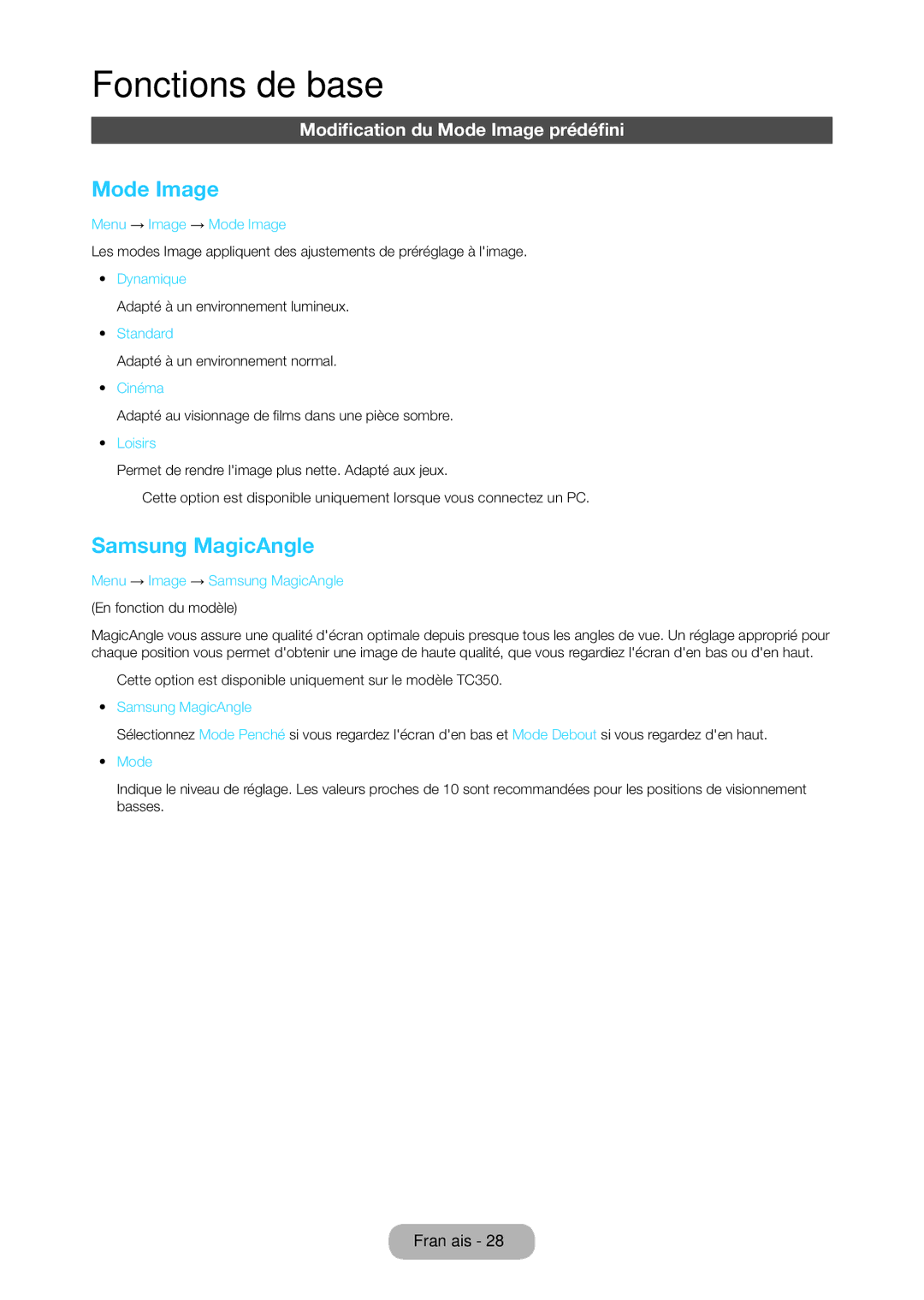 Fonctions de base

Modification du Mode Image prédéfini

Mode Image

Menu → Image → Mode Image

Les modes Image appliquent des ajustements de préréglage à l'image.

• Dynamique

Adapté à un environnement lumineux.

• Standard

Adapté à un environnement normal.

• Cinéma

Adapté au visionnage de films dans une pièce sombre.

• Loisirs

Permet de rendre l'image plus nette. Adapté aux jeux.

Cette option est disponible uniquement lorsque vous connectez un PC.

Samsung MagicAngle

Menu → Image → Samsung MagicAngle

(En fonction du modèle)

MagicAngle vous assure une qualité d'écran optimale depuis presque tous les angles de vue. Un réglage approprié pour chaque position vous permet d'obtenir une image de haute qualité, que vous regardiez l'écran d'en bas ou d'en haut.

Cette option est disponible uniquement sur le modèle TC350.

• Samsung MagicAngle

Sélectionnez Mode Penché si vous regardez l'écran d'en bas et Mode Debout si vous regardez d'en haut.

• Mode

Indique le niveau de réglage. Les valeurs proches de 10 sont recommandées pour les positions de visionnement basses.

Fran ais - 28